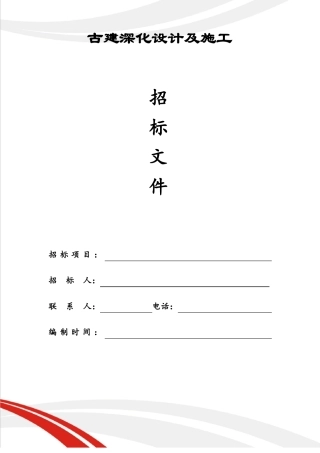 古建深化设计及施工

招
标
文
件

招标项目：

招　标　人：

联　系　人：　电话：

编制时间：